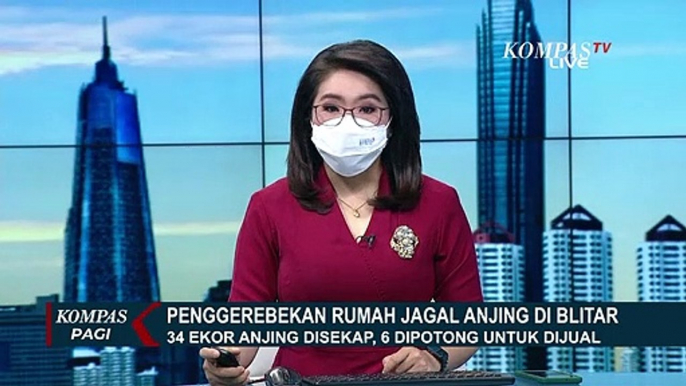 KOMPAS TV
LIVE

KOMPAS
PAGI

PENGGEREBEKAN RUMAH JAGAL ANJING DI BLITAR
34 EKOR ANJING DISEKAP, 6 DIPOTONG UNTUK DIJUAL